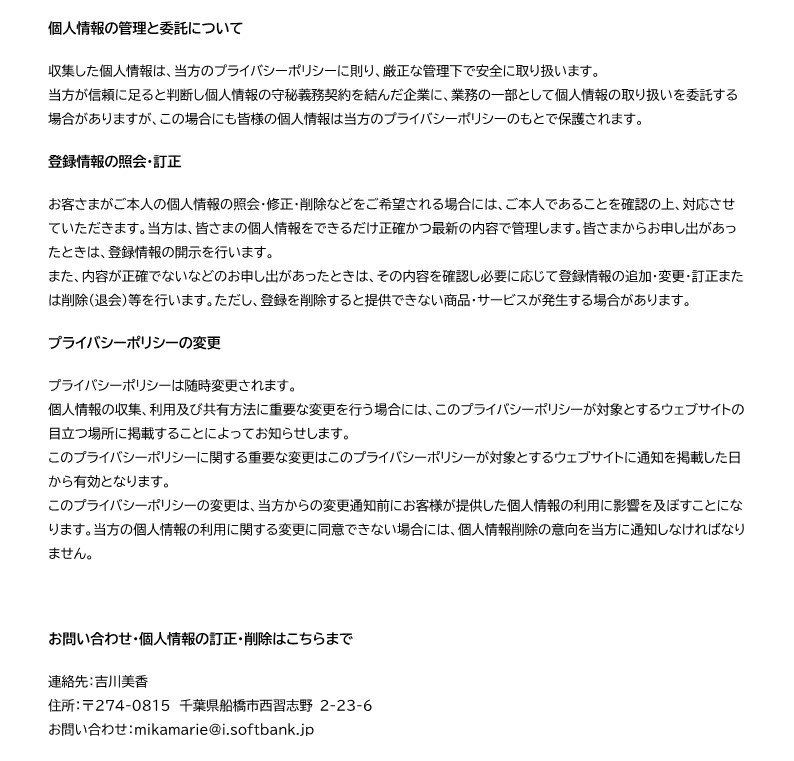 個人情報の管理と委託について

収集した個人情報は、当方のプライバシーポリシーに則り、厳正な管理下で安全に取り扱います。
当方が信頼に足ると判断し個人情報の守秘義務契約を結んだ企業に、業務の一部として個人情報の取り扱いを委託する場合がありますが、この場合にも皆様の個人情報は当方のプライバシーポリシーのもとで保護されます。

登録情報の照会・訂正

お客さまがご本人の個人情報の照会・修正・削除などをご希望される場合には、ご本人であることを確認の上、対応させていただきます。当方は、皆さまの個人情報をできるだけ正確かつ最新の内容で管理します。皆さまからお申し出があったときは、登録情報の開示を行います。
また、内容が正確でないなどのお申し出があったときは、その内容を確認し必要に応じて登録情報の追加・変更・訂正または削除（退会）等を行います。ただし、登録を削除すると提供できない商品・サービスが発生する場合があります。

プライバシーポリシーの変更

プライバシーポリシーは随時変更されます。
個人情報の収集、利用及び共有方法に重要な変更を行う場合には、このプライバシーポリシーが対象とするウェブサイトの目立つ場所に掲載することによってお知らせします。
このプライバシーポリシーに関する重要な変更はこのプライバシーポリシーが対象とするウェブサイトに通知を掲載した日から有効となります。
このプライバシーポリシーの変更は、当方からの変更通知前にお客様が提供した個人情報の利用に影響を及ぼすことになります。当方の個人情報の利用に関する変更に同意できない場合には、個人情報削除の意向を当方に通知しなければなりません。

お問い合わせ・個人情報の訂正・削除はこちらまで

連絡先：吉川美香
住所：〒274-0815　千葉県船橋市西習志野　2-23-6
お問い合わせ：mikamarie@i.softbank.jp